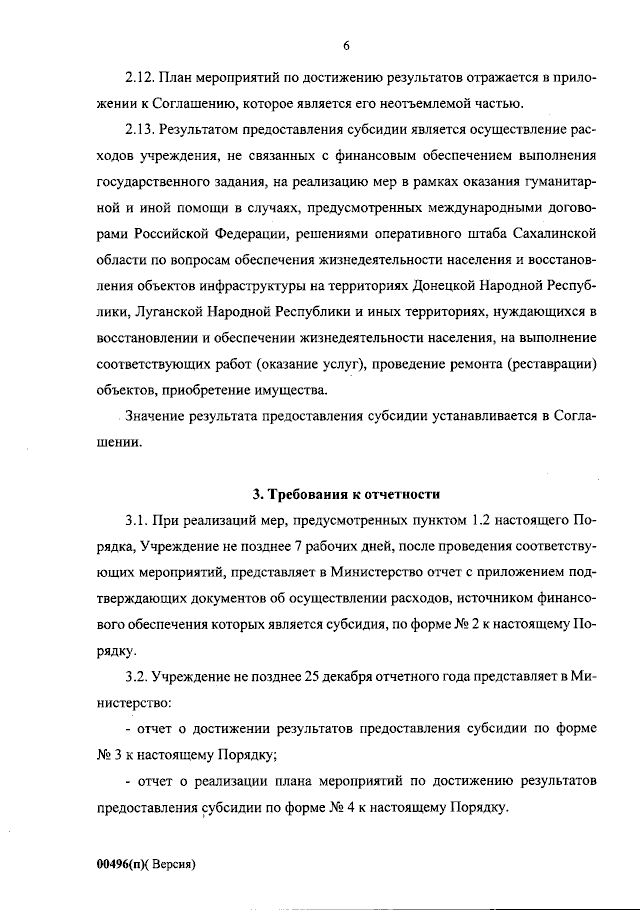 6

2.12. План мероприятий по достижению результатов отражается в приложении к Соглашению, которое является его неотъемлемой частью.

2.13. Результатом предоставления субсидии является осуществление расходов учреждения, не связанных с финансовым обеспечением выполнения государственного задания, на реализацию мер в рамках оказания гуманитарной и иной помощи в случаях, предусмотренных международными договорами Российской Федерации, решениями оперативного штаба Сахалинской области по вопросам обеспечения жизнедеятельности населения и восстановления объектов инфраструктуры на территориях Донецкой Народной Республики, Луганской Народной Республики и иных территориях, нуждающихся в восстановлении и обеспечении жизнедеятельности населения, на выполнение соответствующих работ (оказание услуг), проведение ремонта (реставрации) объектов, приобретение имущества.

Значение результата предоставления субсидии устанавливается в Соглашении.

3. Требования к отчетности

3.1. При реализаций мер, предусмотренных пунктом 1.2 настоящего Порядка, Учреждение не позднее 7 рабочих дней, после проведения соответствующих мероприятий, представляет в Министерство отчет с приложением подтверждающих документов об осуществлении расходов, источником финансового обеспечения которых является субсидия, по форме № 2 к настоящему Порядку.

3.2. Учреждение не позднее 25 декабря отчетного года представляет в Министерство:

- отчет о достижении результатов предоставления субсидии по форме № 3 к настоящему Порядку;

- отчет о реализации плана мероприятий по достижению результатов предоставления субсидии по форме № 4 к настоящему Порядку.

00496(п)( Версия)